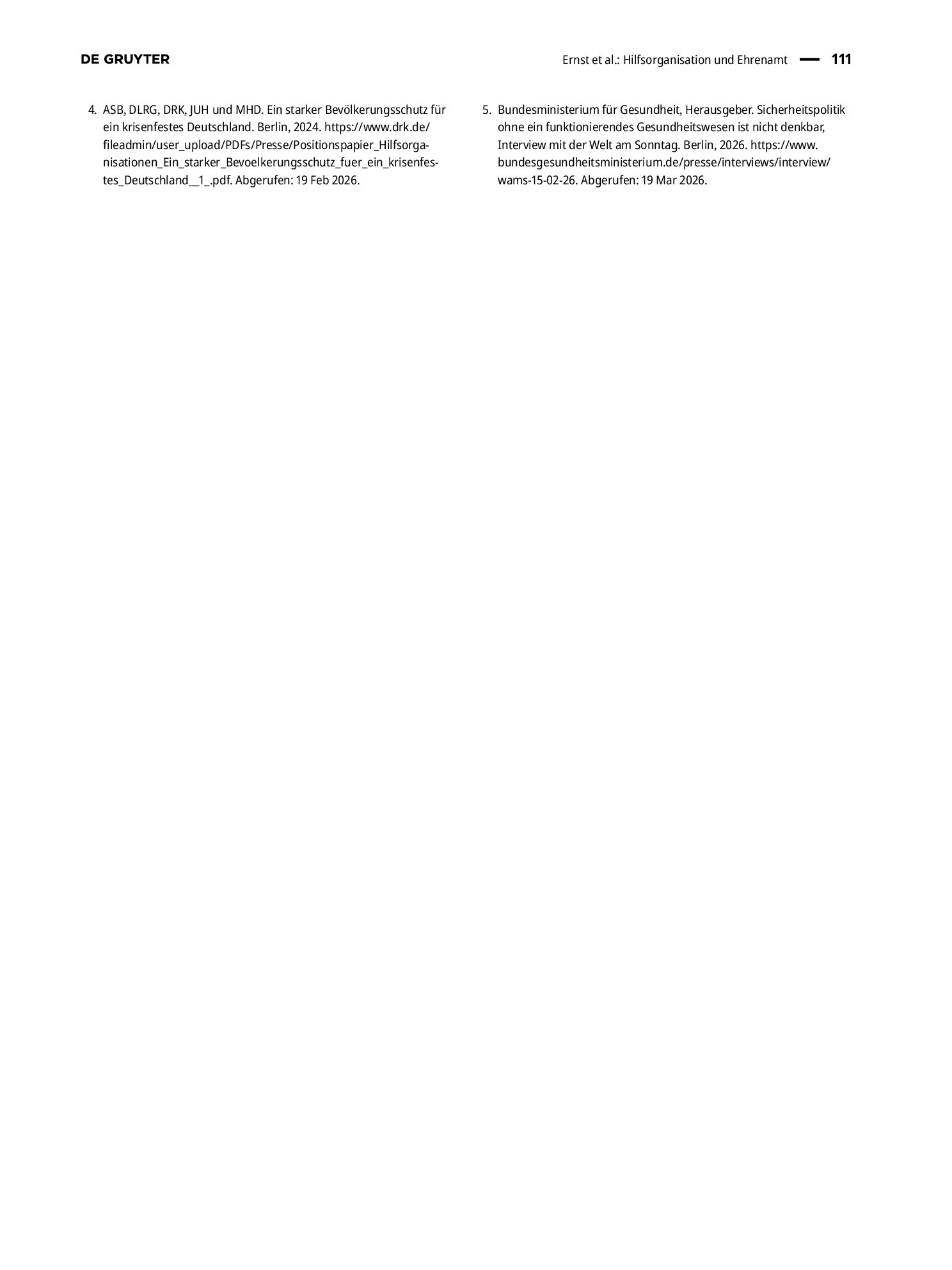 DE GRUYTER

Ernst et al.: Hilfsorganisation und Ehrenamt — 111

4. ASB, DLRG, DRK, JUH und MHD. Ein starker Bevölkerungsschutz für ein krisenfestes Deutschland. Berlin, 2024. https://www.drk.de/fileadmin/user_upload/PDFs/Presse/Positionspapier_Hilfsorganisationen_Ein_starker_Bevoelkerungsschutz_fuer_ein_krisenfestes_Deutschland__1_.pdf. Abgerufen: 19 Feb 2026.

5. Bundesministerium für Gesundheit, Herausgeber. Sicherheitspolitik ohne ein funktionierendes Gesundheitswesen ist nicht denkbar, Interview mit der Welt am Sonntag. Berlin, 2026. https://www.bundesgesundheitsministerium.de/presse/interviews/interview/wams-15-02-26. Abgerufen: 19 Mar 2026.